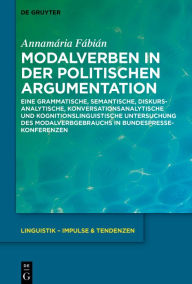 DE GRUYTER

Annamária Fábián

MODALVERBEN IN DER POLITISCHEN ARGUMENTATION

EINE GRAMMATISCHE, SEMANTISCHE, DISKURSANALYTISCHE, KONVERSATIONSANALYTISCHE UND KOGNITIONSLINGUISTISCHE UNTERSUCHUNG DES MODALVERBGEBRAUCHS IN BUNDESPRESSEKONFERENZEN

LINGUISTIK – IMPULSE & TENDENZEN

DE G